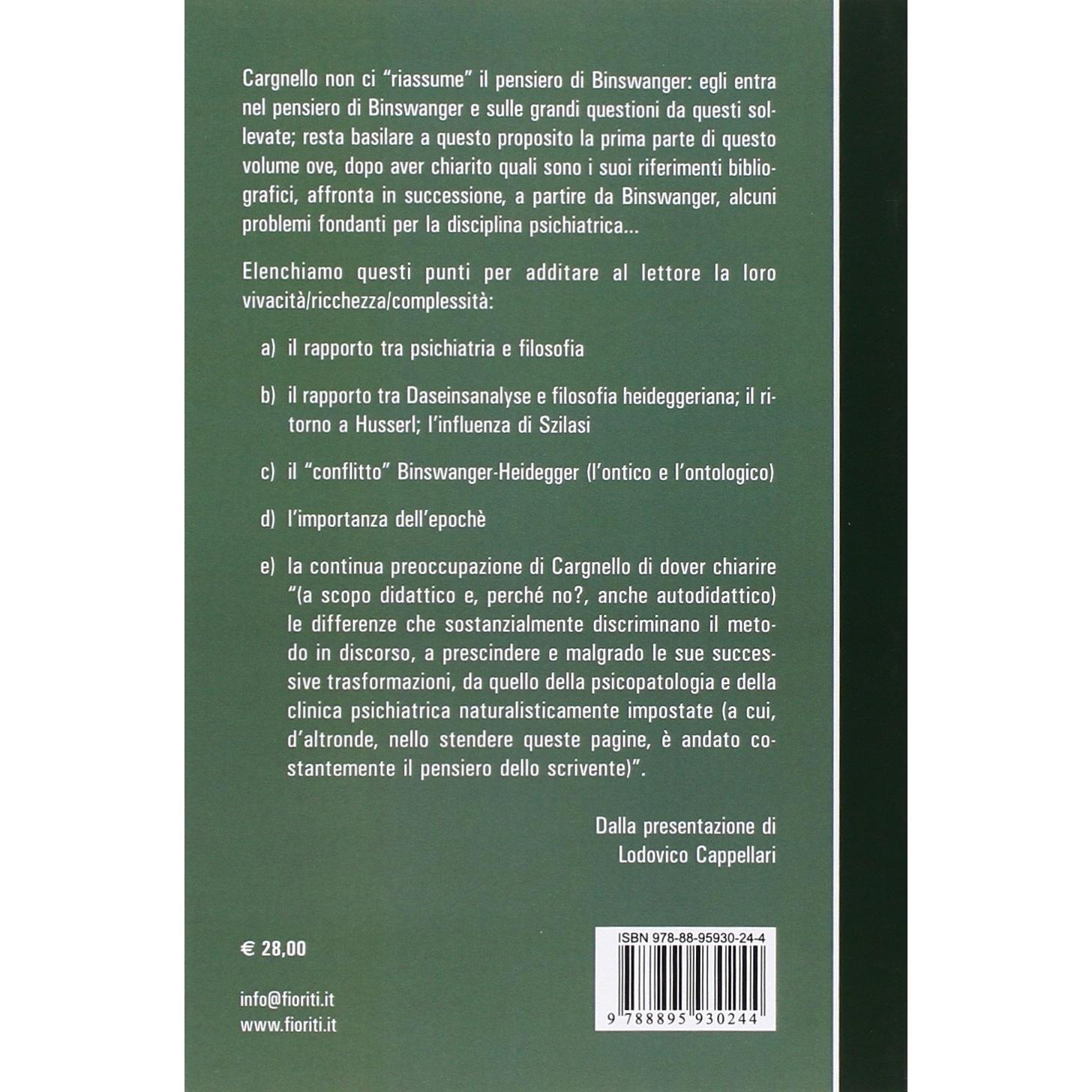 Cargnello non ci "riassume" il pensiero di Binswanger: egli entra nel pensiero di Binswanger e sulle grandi questioni da questi sollevate; resta basilare a questo proposito la prima parte di questo volume ove, dopo aver chiarito quali sono i suoi riferimenti bibliografici, affronta in successione, a partire da Binswanger, alcuni problemi fondanti per la disciplina psichiatrica...

Elenchiamo questi punti per additare al lettore la loro vivacità/ricchezza/complessità:

a) il rapporto tra psichiatria e filosofia

b) il rapporto tra Daseinsanalyse e filosofia heideggeriana; il ritorno a Husserl; l'influenza di Szilasi

c) il "conflitto" Binswanger-Heidegger (l'ontico e l'ontologico)

d) l'importanza dell'epochè

e) la continua preoccupazione di Cargnello di dover chiarire "(a scopo didattico e, perché no?, anche autodidattico) le differenze che sostanzialmente discriminano il metodo in discorso, a prescindere e malgrado le sue successive trasformazioni, da quello della psicopatologia e della clinica psichiatrica naturalisticamente impostate (a cui, d'altronde, nello stendere queste pagine, è andato costantemente il pensiero dello scrivente)".

Dalla presentazione di
Lodovico Cappellari

€ 28,00

info@fioriti.it
www.fioriti.it

ISBN 978-88-95930-24-4

9 788895 930244